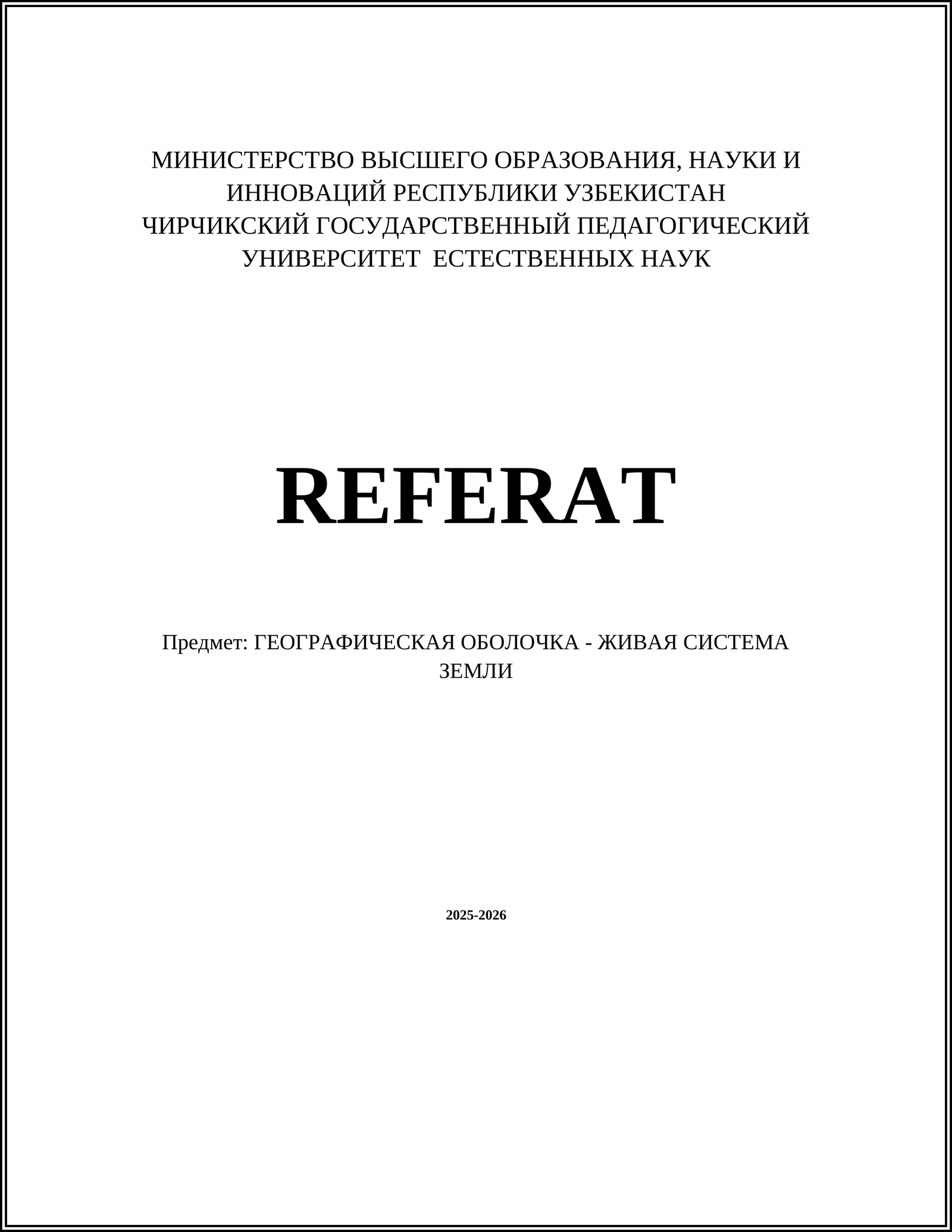 МИНИСТЕРСТВО ВЫСШЕГО ОБРАЗОВАНИЯ, НАУКИ И ИННОВАЦИЙ РЕСПУБЛИКИ УЗБЕКИСТАН
ЧИРЧИКСКИЙ ГОСУДАРСТВЕННЫЙ ПЕДАГОГИЧЕСКИЙ УНИВЕРСИТЕТ ЕСТЕСТВЕННЫХ НАУК

REFERAT

Предмет: ГЕОГРАФИЧЕСКАЯ ОБОЛОЧКА - ЖИВАЯ СИСТЕМА ЗЕМЛИ

2025-2026